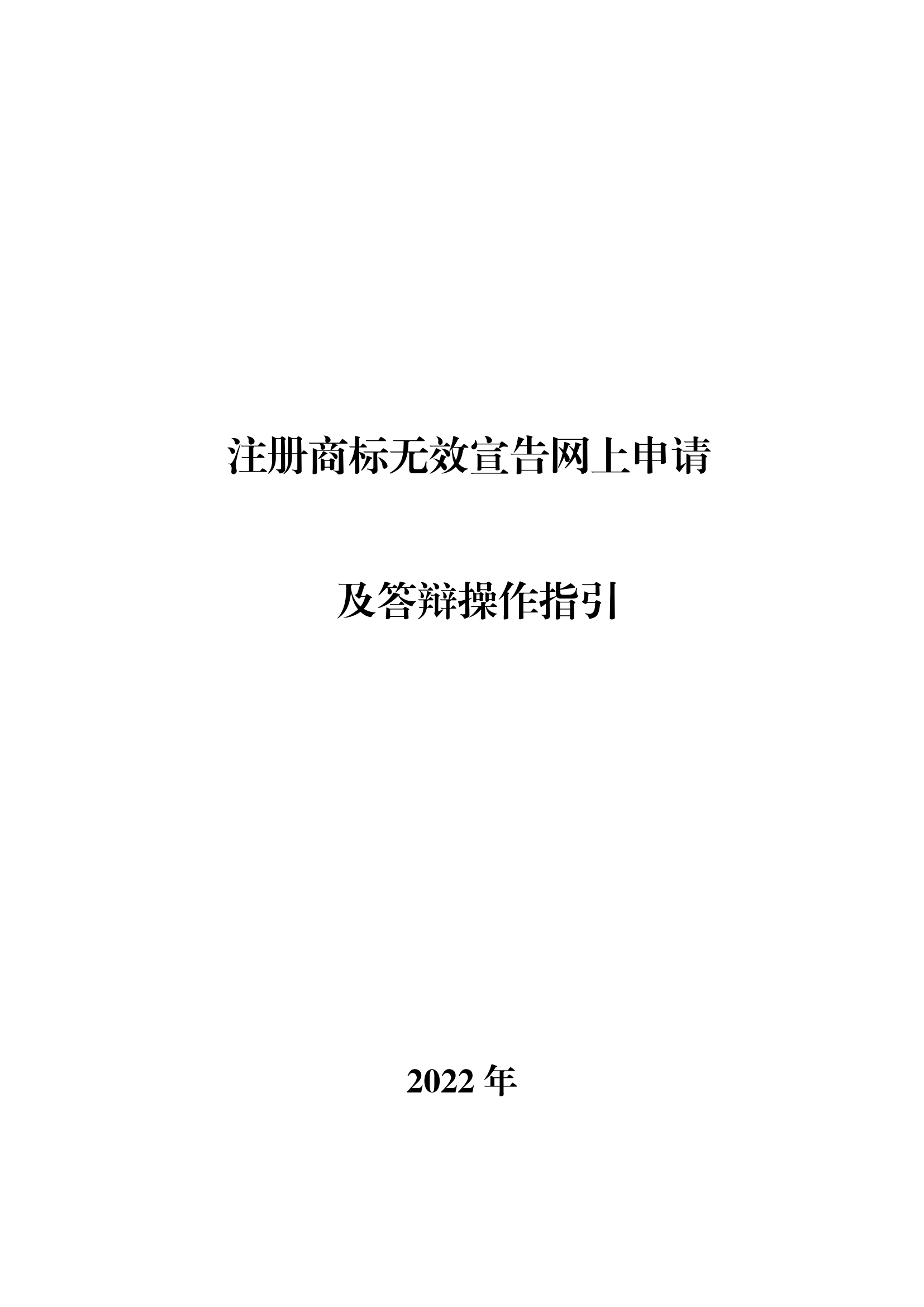 注册商标无效宣告网上申请

及答辩操作指引

2022 年